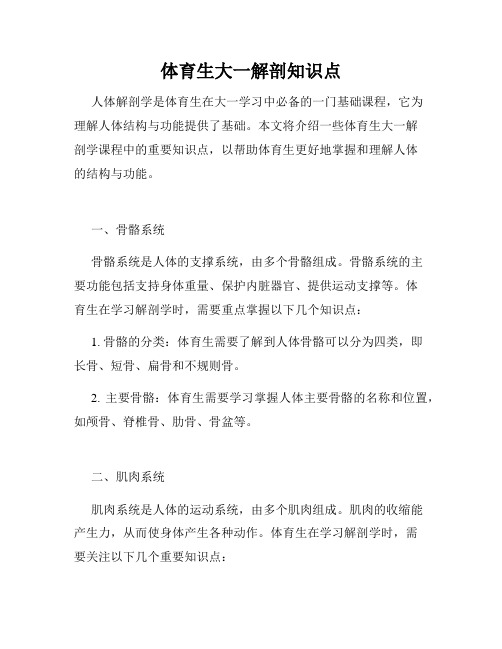 体育生大一解剖知识点

人体解剖学是体育生在大一学习中必备的一门基础课程，它为理解人体结构与功能提供了基础。本文将介绍一些体育生大一解剖学课程中的重要知识点，以帮助体育生更好地掌握和理解人体的结构与功能。

一、骨骼系统

骨骼系统是人体的支撑系统，由多个骨骼组成。骨骼系统的主要功能包括支持身体重量、保护内脏器官、提供运动支撑等。体育生在学习解剖学时，需要重点掌握以下几个知识点：

1. 骨骼的分类：体育生需要了解到人体骨骼可以分为四类，即长骨、短骨、扁骨和不规则骨。

2. 主要骨骼：体育生需要学习掌握人体主要骨骼的名称和位置，如颅骨、脊椎骨、肋骨、骨盆等。

二、肌肉系统

肌肉系统是人体的运动系统，由多个肌肉组成。肌肉的收缩能产生力，从而使身体产生各种动作。体育生在学习解剖学时，需要关注以下几个重要知识点：